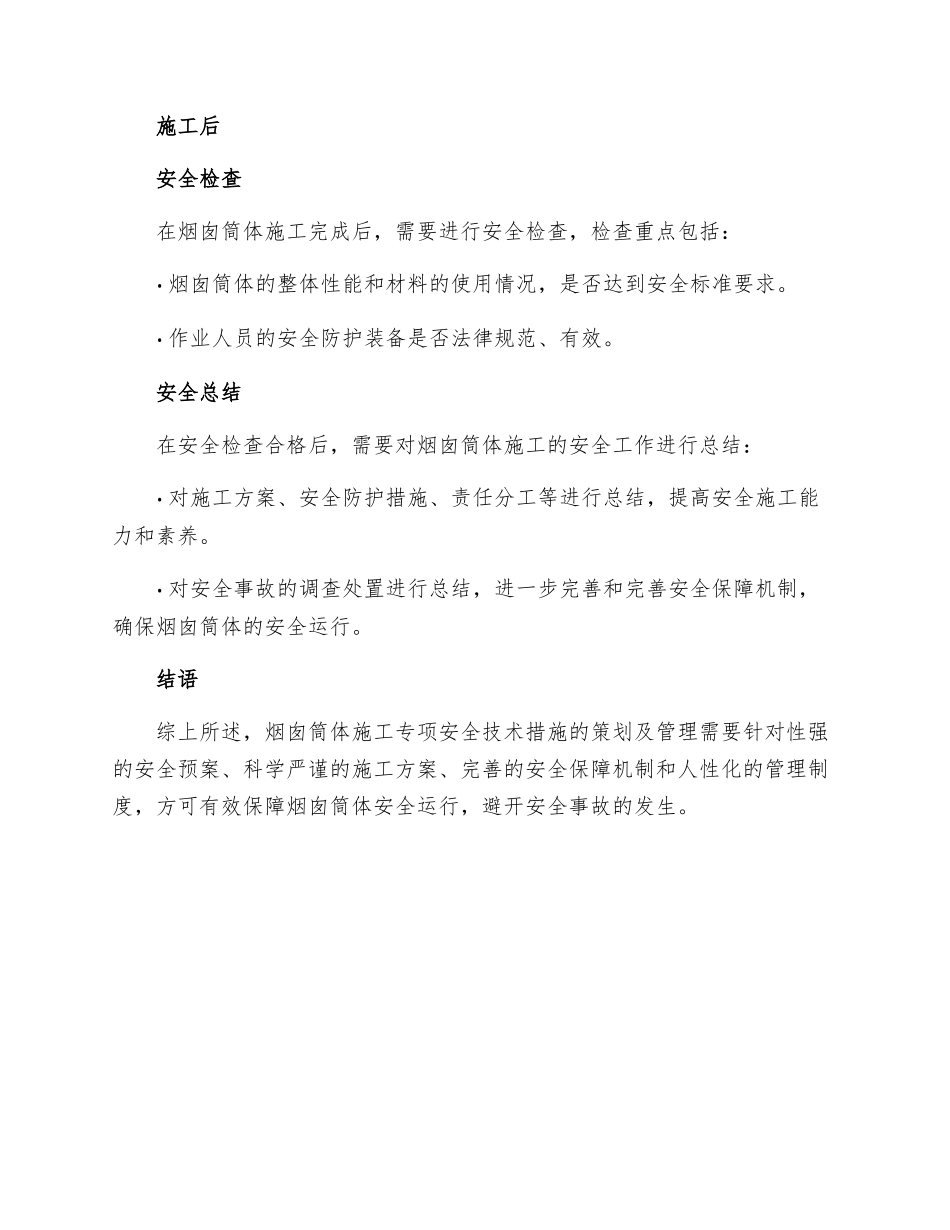 施工后

安全检查

在烟囱筒体施工完成后，需要进行安全检查，检查重点包括：

· 烟囱筒体的整体性能和材料的使用情况，是否达到安全标准要求。

· 作业人员的安全防护装备是否法律规范、有效。

安全总结

在安全检查合格后，需要对烟囱筒体施工的安全工作进行总结：

· 对施工方案、安全防护措施、责任分工等进行总结，提高安全施工能力和素养。

· 对安全事故的调查处置进行总结，进一步完善和完善安全保障机制，确保烟囱筒体的安全运行。

结语

综上所述，烟囱筒体施工专项安全技术措施的策划及管理需要针对性强的安全预案、科学严谨的施工方案、完善的安全保障机制和人性化的管理制度，方可有效保障烟囱筒体安全运行，避开安全事故的发生。